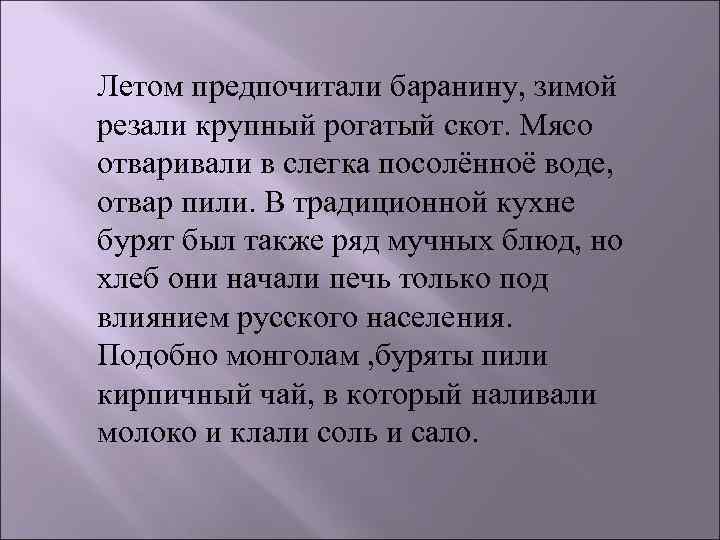 Летом предпочитали баранину, зимой резали крупный рогатый скот. Мясо отваривали в слегка посолённоё воде, отвар пили. В традиционной кухне бурят был также ряд мучных блюд, но хлеб они начали печь только под влиянием русского населения. Подобно монголам ,буряты пили кирпичный чай, в который наливали молоко и клали соль и сало.